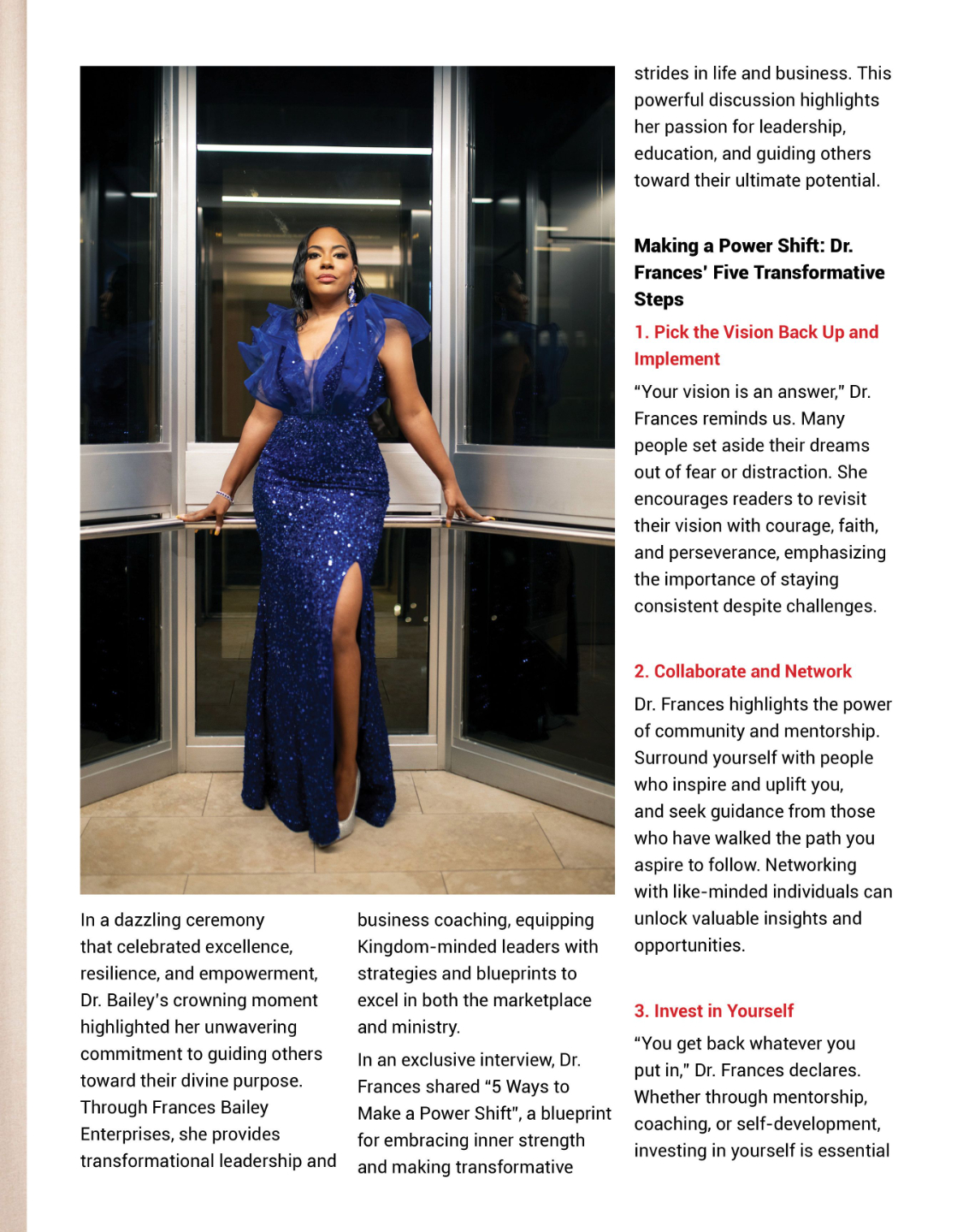 In a dazzling ceremony that celebrated excellence, resilience, and empowerment, Dr. Bailey's crowning moment highlighted her unwavering commitment to guiding others toward their divine purpose. Through Frances Bailey Enterprises, she provides transformational leadership and business coaching, equipping Kingdom-minded leaders with strategies and blueprints to excel in both the marketplace and ministry.

In an exclusive interview, Dr. Frances shared "5 Ways to Make a Power Shift", a blueprint for embracing inner strength and making transformative strides in life and business. This powerful discussion highlights her passion for leadership, education, and guiding others toward their ultimate potential.

Making a Power Shift: Dr. Frances' Five Transformative Steps

1. Pick the Vision Back Up and Implement

"Your vision is an answer," Dr. Frances reminds us. Many people set aside their dreams out of fear or distraction. She encourages readers to revisit their vision with courage, faith, and perseverance, emphasizing the importance of staying consistent despite challenges.

2. Collaborate and Network

Dr. Frances highlights the power of community and mentorship. Surround yourself with people who inspire and uplift you, and seek guidance from those who have walked the path you aspire to follow. Networking with like-minded individuals can unlock valuable insights and opportunities.

3. Invest in Yourself

"You get back whatever you put in," Dr. Frances declares. Whether through mentorship, coaching, or self-development, investing in yourself is essential